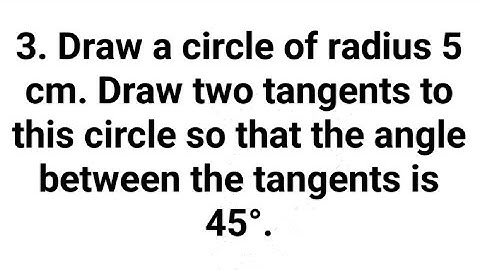 3. Draw a circle of radius 5 cm. Draw two tangents to this circle so that the angle between the tangents is $45^\circ$.